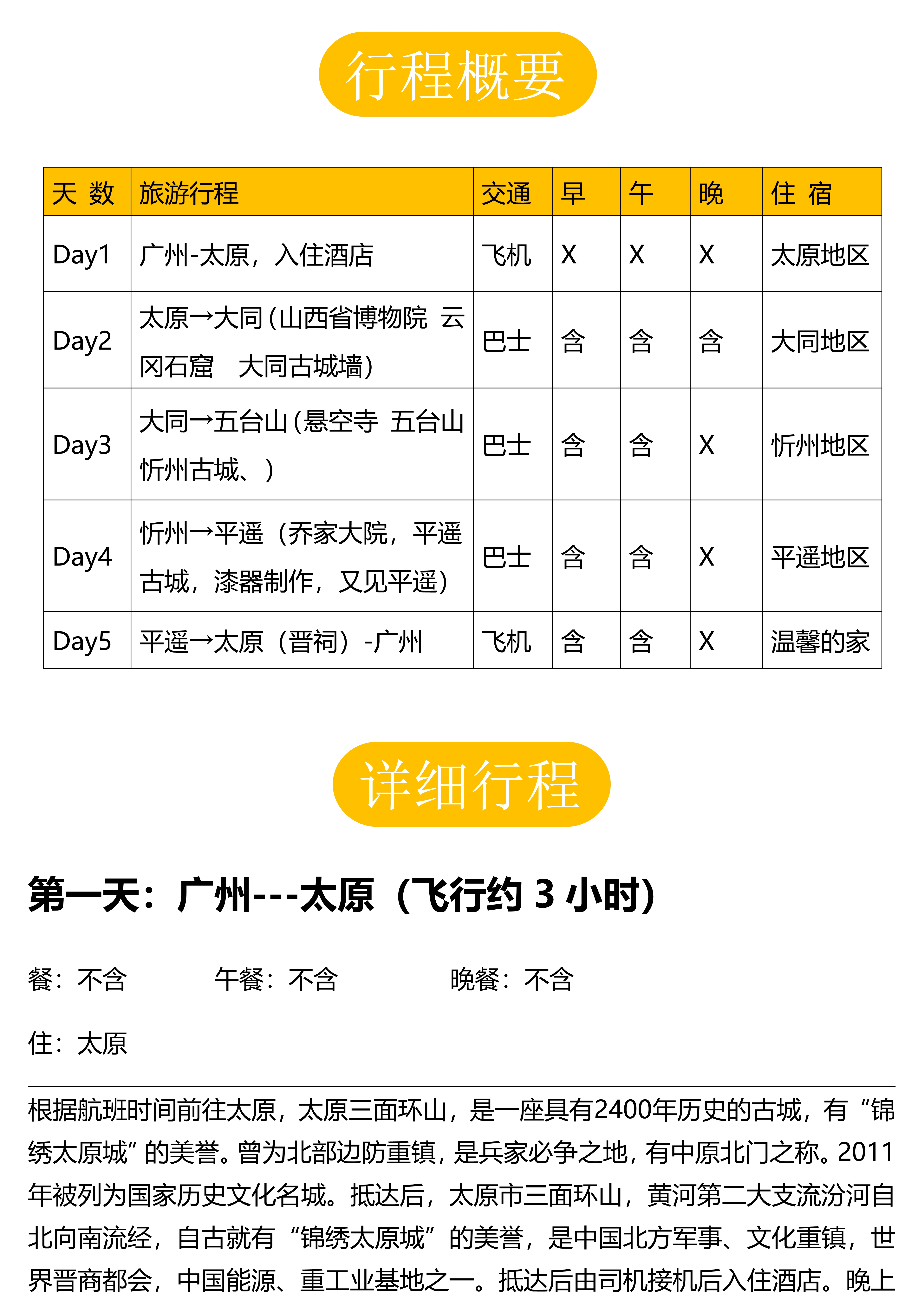 行程概要

| 天 数 | 旅游行程 | 交通 | 早 | 午 | 晚 | 住 宿 |
|---|---|---|---|---|---|---|
| Day1 | 广州-太原，入住酒店 | 飞机 | X | X | X | 太原地区 |
| Day2 | 太原→大同(山西省博物院 云冈石窟 大同古城墙) | 巴士 | 含 | 含 | 含 | 大同地区 |
| Day3 | 大同→五台山(悬空寺 五台山 忻州古城、) | 巴士 | 含 | 含 | X | 忻州地区 |
| Day4 | 忻州→平遥（乔家大院，平遥古城，漆器制作，又见平遥） | 巴士 | 含 | 含 | X | 平遥地区 |
| Day5 | 平遥→太原（晋祠）-广州 | 飞机 | 含 | 含 | X | 温馨的家 |

详细行程

第一天：广州---太原（飞行约 3 小时）

餐：不含　　午餐：不含　　晚餐：不含

住：太原

根据航班时间前往太原，太原三面环山，是一座具有2400年历史的古城，有“锦绣太原城”的美誉。曾为北部边防重镇，是兵家必争之地，有中原北门之称。2011年被列为国家历史文化名城。抵达后，太原市三面环山，黄河第二大支流汾河自北向南流经，自古就有“锦绣太原城”的美誉，是中国北方军事、文化重镇，世界晋商都会，中国能源、重工业基地之一。抵达后由司机接机后入住酒店。晚上